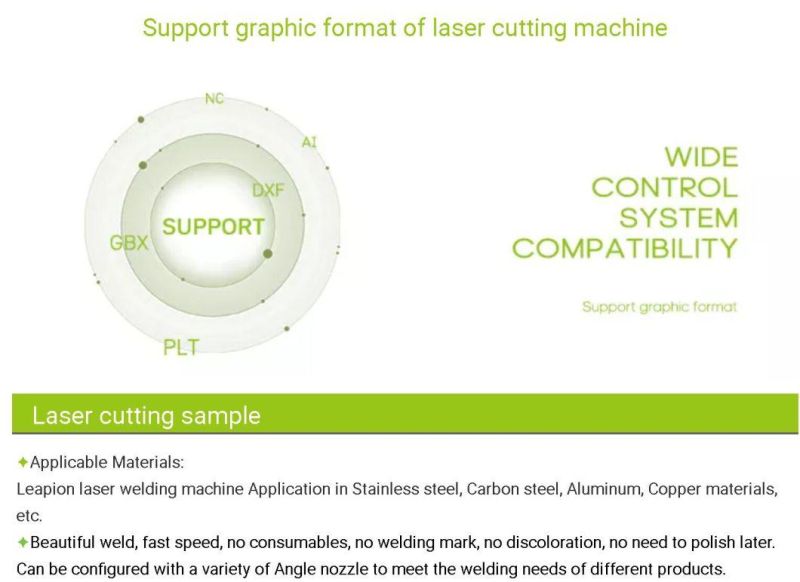 Support graphic format of laser cutting machine

NC
AI
DXF
SUPPORT
GBX
PLT

WIDE
CONTROL
SYSTEM
COMPATIBILITY

Support graphic format

Laser cutting sample

✦Applicable Materials:
Leapion laser welding machine Application in Stainless steel, Carbon steel, Aluminum, Copper materials, etc.
✦Beautiful weld, fast speed, no consumables, no welding mark, no discoloration, no need to polish later. Can be configured with a variety of Angle nozzle to meet the welding needs of different products.